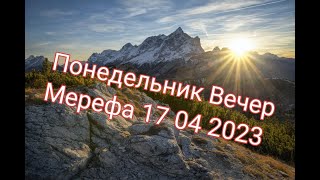 Понедельник Вечер
Мерефа 17 04 2023